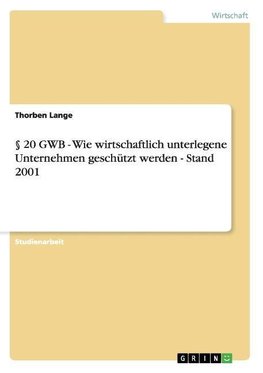 Wirtschaft

Thorben Lange

§ 20 GWB - Wie wirtschaftlich unterlegene Unternehmen geschützt werden - Stand 2001

Studienarbeit

GRIN